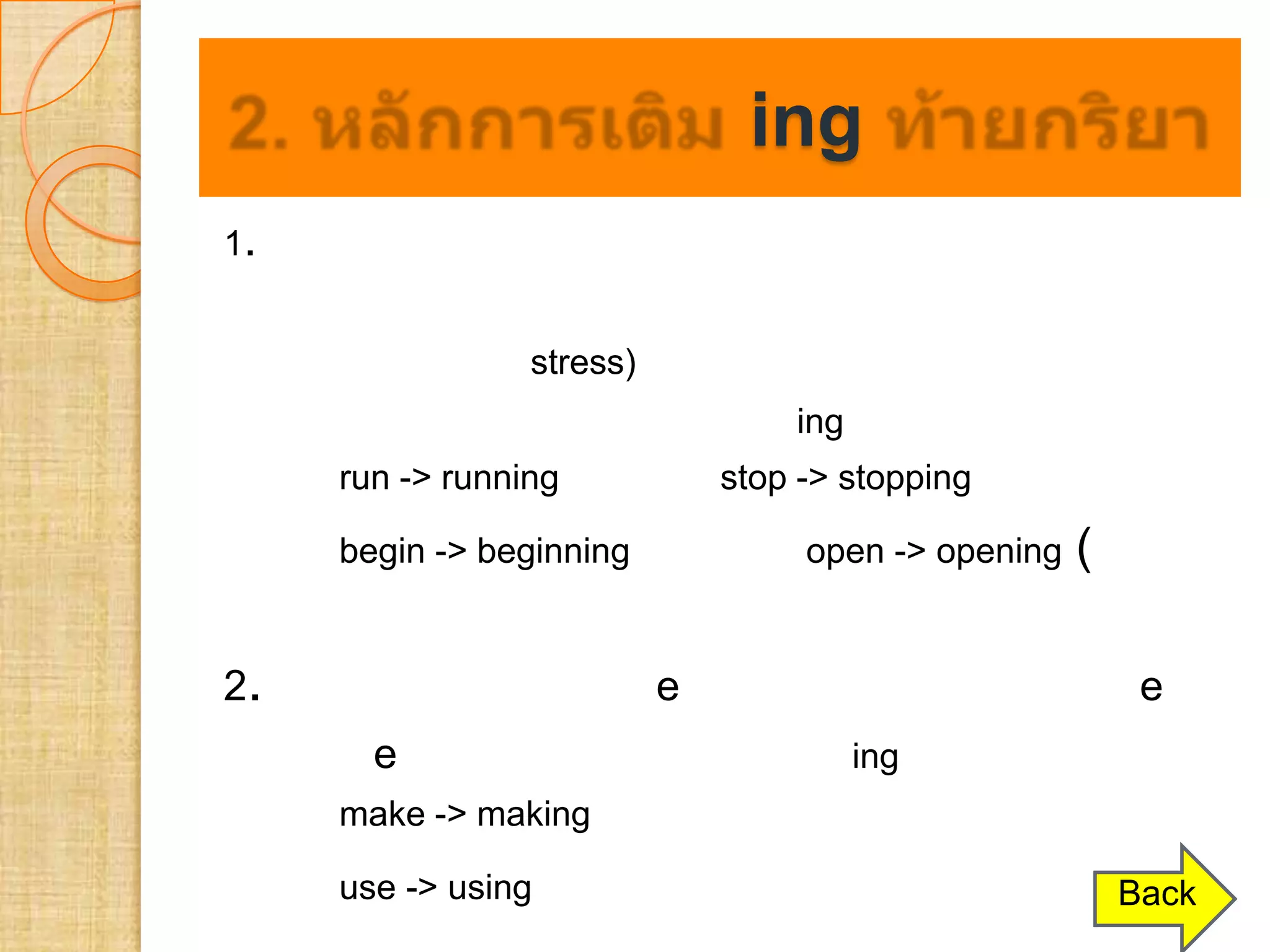 2. หลักการเติม ing ท้ายกริยา

1.

stress)

ing

run -> running stop -> stopping

begin -> beginning open -> opening (

2. e e

e ing

make -> making

use -> using

Back